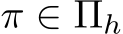 $\pi \in \Pi_h$